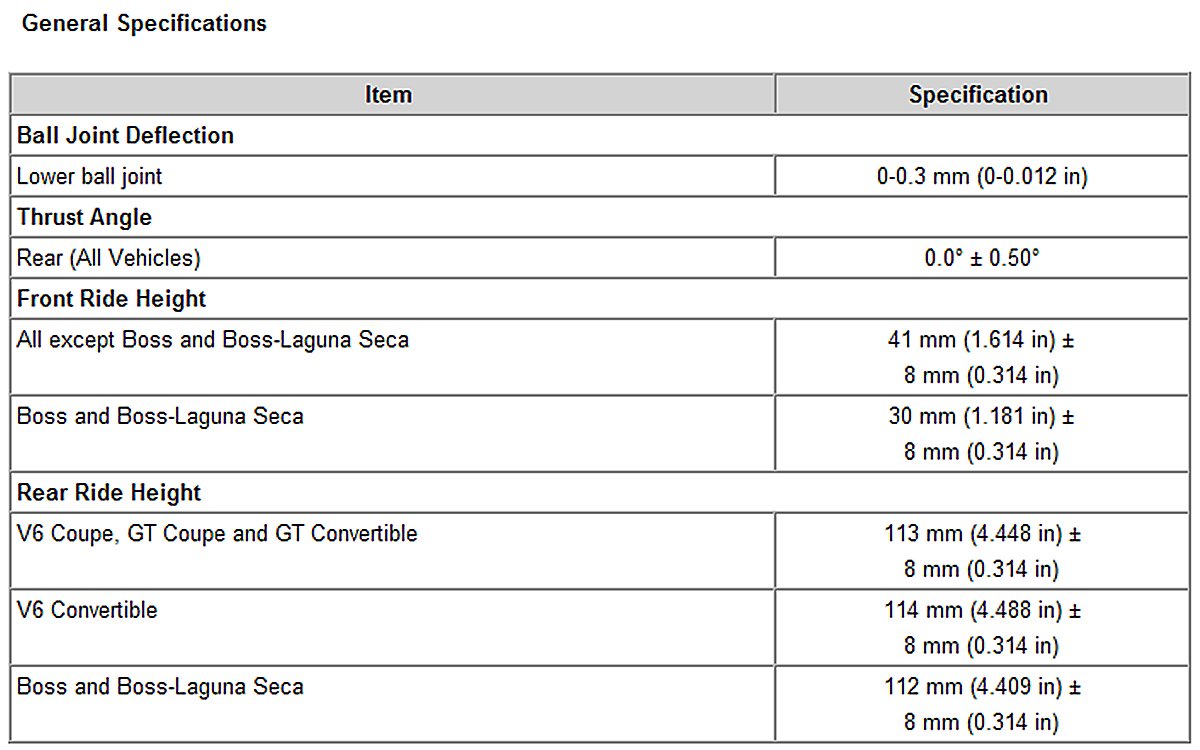 General Specifications

| Item | Specification |
|---|---|
| **Ball Joint Deflection** | |
| Lower ball joint | 0-0.3 mm (0-0.012 in) |
| **Thrust Angle** | |
| Rear (All Vehicles) | 0.0° ± 0.50° |
| **Front Ride Height** | |
| All except Boss and Boss-Laguna Seca | 41 mm (1.614 in) ± 8 mm (0.314 in) |
| Boss and Boss-Laguna Seca | 30 mm (1.181 in) ± 8 mm (0.314 in) |
| **Rear Ride Height** | |
| V6 Coupe, GT Coupe and GT Convertible | 113 mm (4.448 in) ± 8 mm (0.314 in) |
| V6 Convertible | 114 mm (4.488 in) ± 8 mm (0.314 in) |
| Boss and Boss-Laguna Seca | 112 mm (4.409 in) ± 8 mm (0.314 in) |